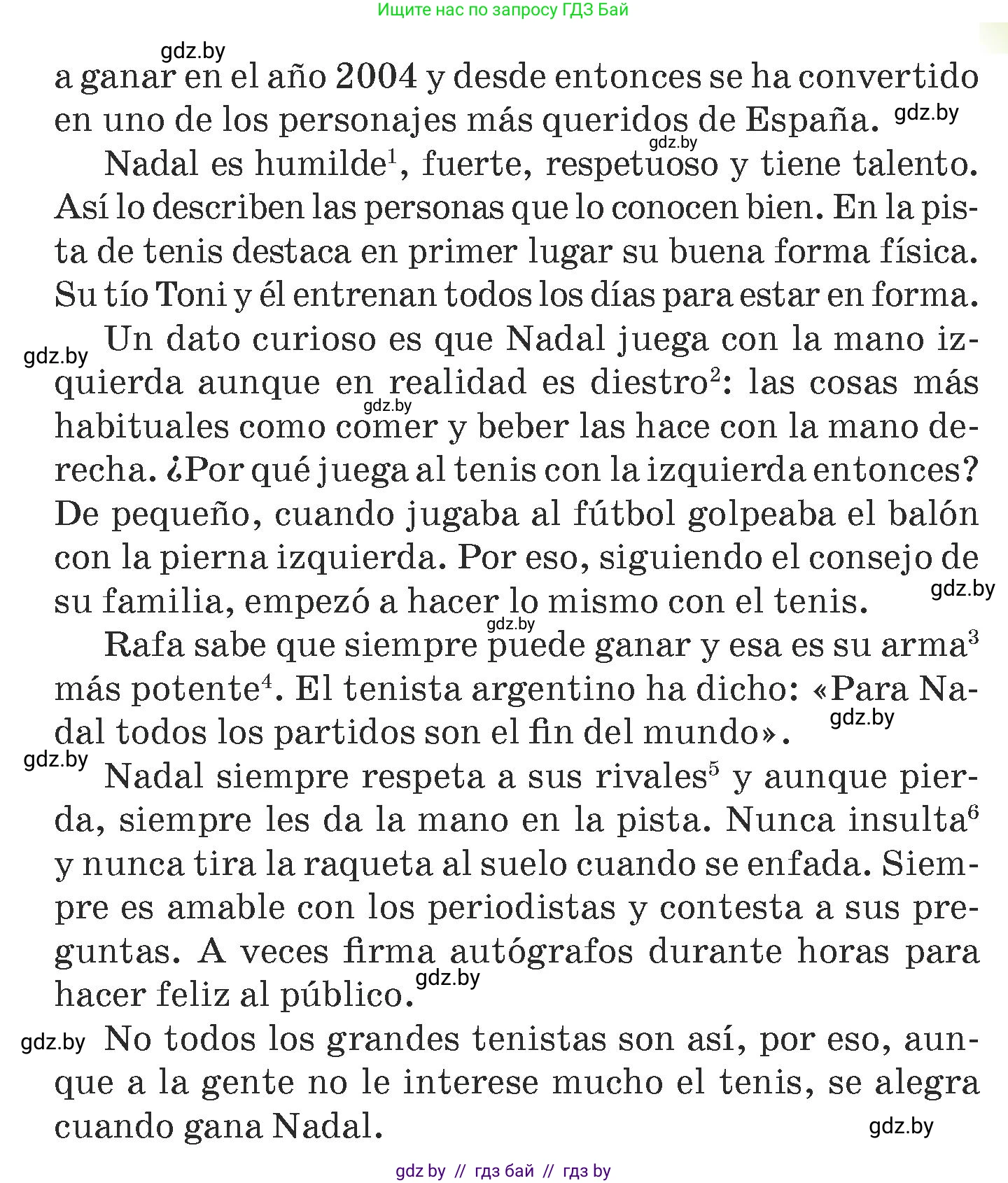 Ищите нас по запросу ГДЗ Бай

gdz.by

a ganar en el año 2004 y desde entonces se ha convertido en uno de los personajes más queridos de España. gdz.by

gdz.by

Nadal es humilde$^1$, fuerte, respetuoso y tiene talento. Así lo describen las personas que lo conocen bien. En la pista de tenis destaca en primer lugar su buena forma física. Su tío Toni y él entrenan todos los días para estar en forma.

gdz.by

Un dato curioso es que Nadal juega con la mano izquierda aunque en realidad es diestro$^2$: las cosas más habituales como comer y beber las hace con la mano derecha. ¿Por qué juega al tenis con la izquierda entonces? De pequeño, cuando jugaba al fútbol golpeaba el balón con la pierna izquierda. Por eso, siguiendo el consejo de su familia, empezó a hacer lo mismo con el tenis.

gdz.by

gdz.by

gdz.by

Rafa sabe que siempre puede ganar y esa es su arma$^3$ más potente$^4$. El tenista argentino ha dicho: «Para Nadal todos los partidos son el fin del mundo».

gdz.by

gdz.by

Nadal siempre respeta a sus rivales$^5$ y aunque pierda, siempre les da la mano en la pista. Nunca insulta$^6$ y nunca tira la raqueta al suelo cuando se enfada. Siempre es amable con los periodistas y contesta a sus preguntas. A veces firma autógrafos durante horas para hacer feliz al público.

gdz.by

gdz.by

No todos los grandes tenistas son así, por eso, aunque a la gente no le interese mucho el tenis, se alegra cuando gana Nadal.

gdz.by

gdz by // гдз бай // гдз by